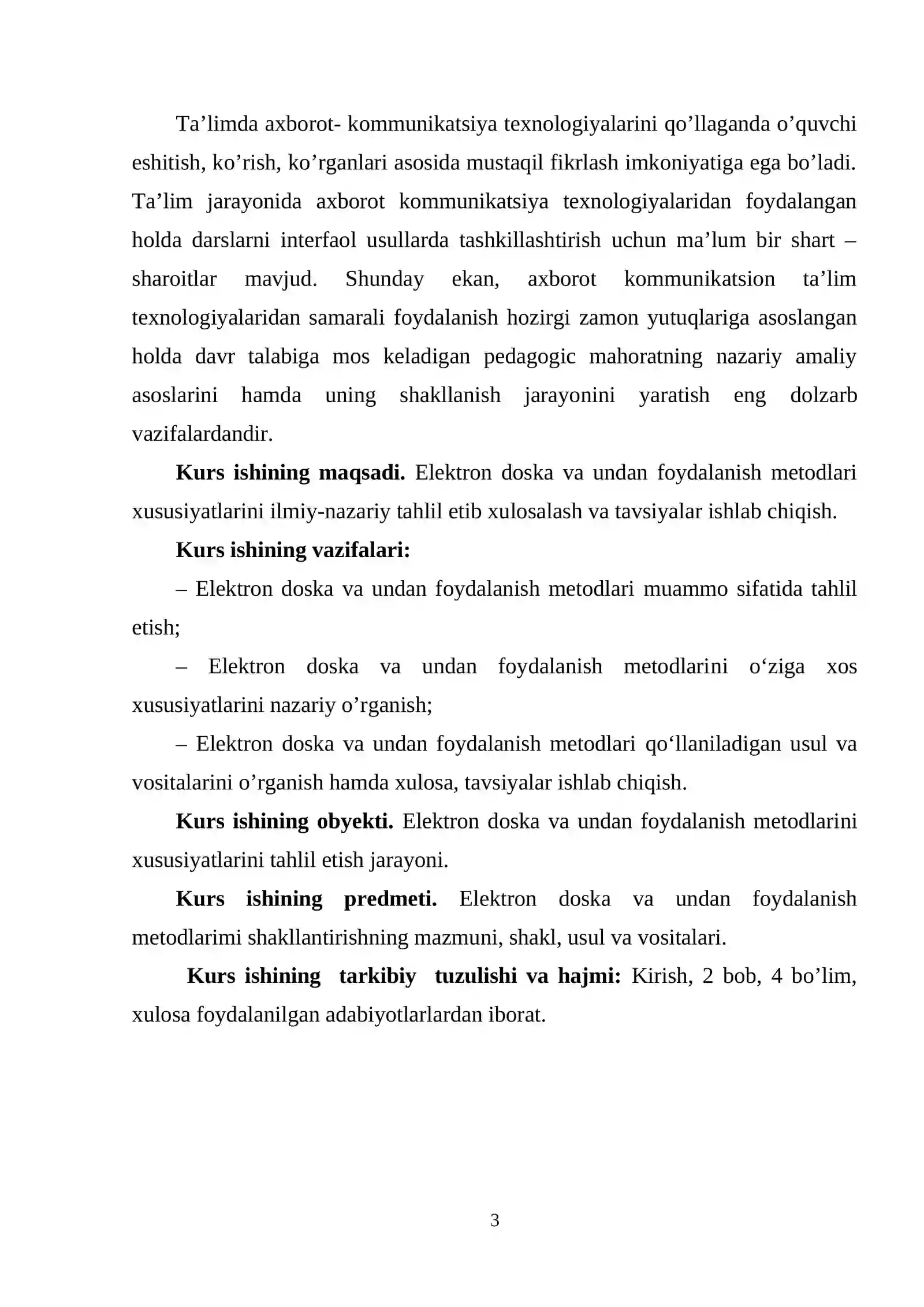 Ta'limda axborot- kommunikatsiya texnologiyalarini qo'llaganda o'quvchi eshitish, ko'rish, ko'rganlari asosida mustaqil fikrlash imkoniyatiga ega bo'ladi. Ta'lim jarayonida axborot kommunikatsiya texnologiyalaridan foydalangan holda darslarni interfaol usullarda tashkillashtirish uchun ma'lum bir shart – sharoitlar mavjud. Shunday ekan, axborot kommunikatsion ta'lim texnologiyalaridan samarali foydalanish hozirgi zamon yutuqlariga asoslangan holda davr talabiga mos keladigan pedagogic mahoratning nazariy amaliy asoslarini hamda uning shakllanish jarayonini yaratish eng dolzarb vazifalardandir.

Kurs ishining maqsadi. Elektron doska va undan foydalanish metodlari xususiyatlarini ilmiy-nazariy tahlil etib xulosalash va tavsiyalar ishlab chiqish.

Kurs ishining vazifalari:

– Elektron doska va undan foydalanish metodlari muammo sifatida tahlil etish;

– Elektron doska va undan foydalanish metodlarini o'ziga xos xususiyatlarini nazariy o'rganish;

– Elektron doska va undan foydalanish metodlari qo'llaniladigan usul va vositalarini o'rganish hamda xulosa, tavsiyalar ishlab chiqish.

Kurs ishining obyekti. Elektron doska va undan foydalanish metodlarini xususiyatlarini tahlil etish jarayoni.

Kurs ishining predmeti. Elektron doska va undan foydalanish metodlarimi shakllantirishning mazmuni, shakl, usul va vositalari.

Kurs ishining tarkibiy tuzulishi va hajmi: Kirish, 2 bob, 4 bo'lim, xulosa foydalanilgan adabiyotlarlardan iborat.

3